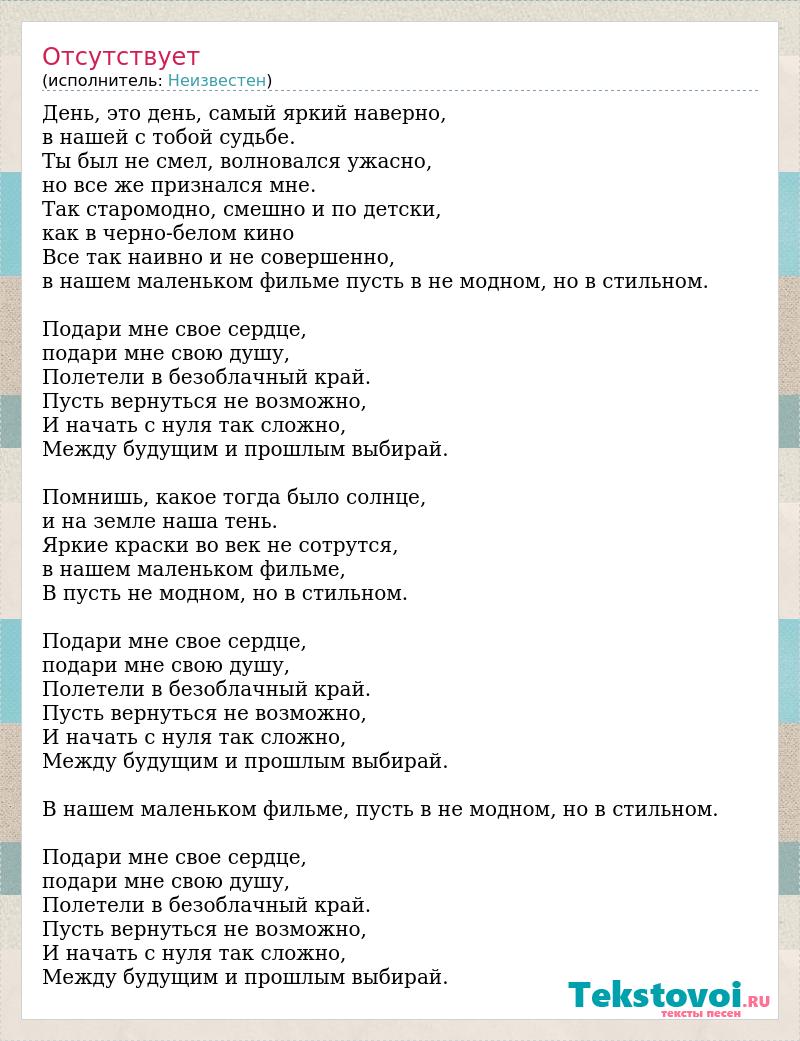 Отсутствует
(исполнитель: Неизвестен)

День, это день, самый яркий наверно,
в нашей с тобой судьбе.
Ты был не смел, волновался ужасно,
но все же признался мне.
Так старомодно, смешно и по детски,
как в черно-белом кино
Все так наивно и не совершенно,
в нашем маленьком фильме пусть в не модном, но в стильном.

Подари мне свое сердце,
подари мне свою душу,
Полетели в безоблачный край.
Пусть вернуться не возможно,
И начать с нуля так сложно,
Между будущим и прошлым выбирай.

Помнишь, какое тогда было солнце,
и на земле наша тень.
Яркие краски во век не сотрутся,
в нашем маленьком фильме,
В пусть не модном, но в стильном.

Подари мне свое сердце,
подари мне свою душу,
Полетели в безоблачный край.
Пусть вернуться не возможно,
И начать с нуля так сложно,
Между будущим и прошлым выбирай.

В нашем маленьком фильме, пусть в не модном, но в стильном.

Подари мне свое сердце,
подари мне свою душу,
Полетели в безоблачный край.
Пусть вернуться не возможно,
И начать с нуля так сложно,
Между будущим и прошлым выбирай.

Tekstovoi.RU
тексты песен